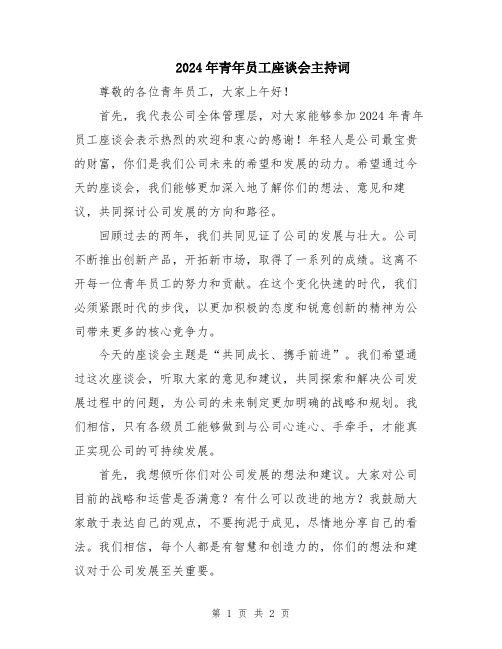 2024年青年员工座谈会主持词

尊敬的各位青年员工，大家上午好！

首先，我代表公司全体管理层，对大家能够参加2024年青年员工座谈会表示热烈的欢迎和衷心的感谢！年轻人是公司最宝贵的财富，你们是我们公司未来的希望和发展的动力。希望通过今天的座谈会，我们能够更加深入地了解你们的想法、意见和建议，共同探讨公司发展的方向和路径。

回顾过去的两年，我们共同见证了公司的发展与壮大。公司不断推出创新产品，开拓新市场，取得了一系列的成绩。这离不开每一位青年员工的努力和贡献。在这个变化快速的时代，我们必须紧跟时代的步伐，以更加积极的态度和锐意创新的精神为公司带来更多的核心竞争力。

今天的座谈会主题是“共同成长、携手前进”。我们希望通过这次座谈会，听取大家的意见和建议，共同探索和解决公司发展过程中的问题，为公司的未来制定更加明确的战略和规划。我们相信，只有各级员工能够做到与公司心连心、手牵手，才能真正实现公司的可持续发展。

首先，我想倾听你们对公司发展的想法和建议。大家对公司目前的战略和运营是否满意？有什么可以改进的地方？我鼓励大家敢于表达自己的观点，不要拘泥于成见，尽情地分享自己的看法。我们相信，每个人都是有智慧和创造力的，你们的想法和建议对于公司发展至关重要。

第 1 页 共 2 页